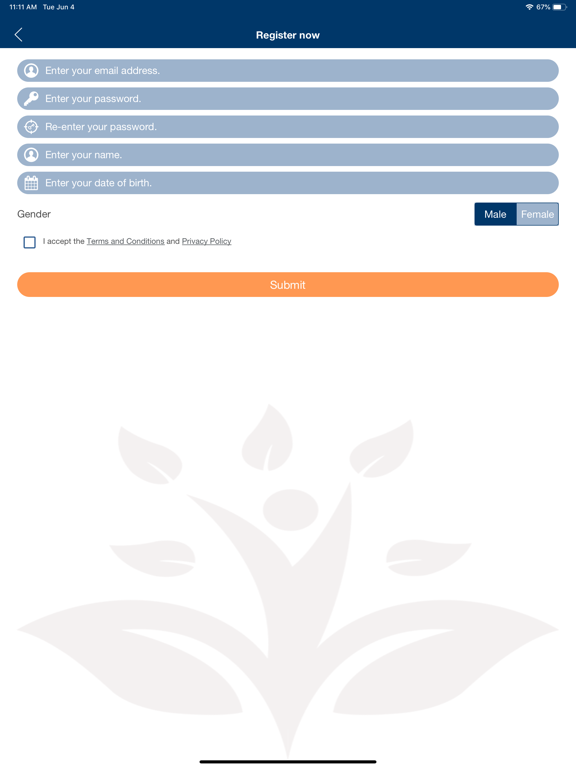 11:11 AM Tue Jun 4
67%

Register now

Enter your email address.

Enter your password.

Re-enter your password.

Enter your name.

Enter your date of birth.

Gender

Male Female

I accept the Terms and Conditions and Privacy Policy

Submit